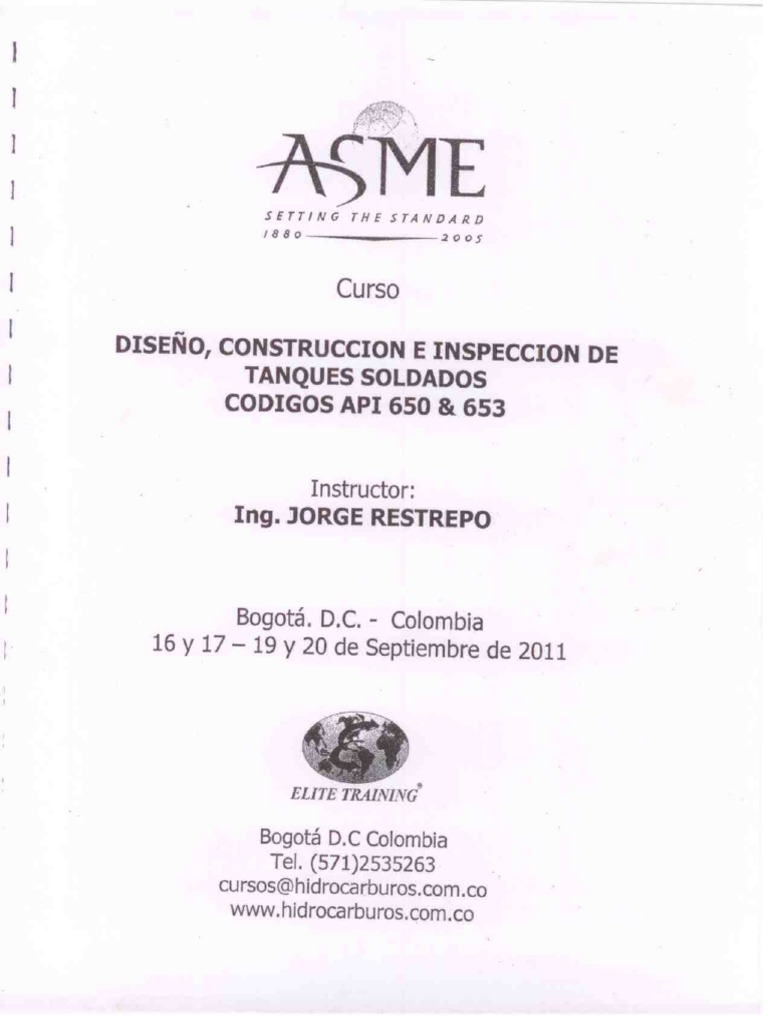 ASME
SETTING THE STANDARD
1880 2005

Curso

DISEÑO, CONSTRUCCION E INSPECCION DE TANQUES SOLDADOS
CODIGOS API 650 & 653

Instructor:
Ing. JORGE RESTREPO

Bogotá. D.C. - Colombia
16 y 17 – 19 y 20 de Septiembre de 2011

ELITE TRAINING®

Bogotá D.C Colombia
Tel. (571)2535263
cursos@hidrocarburos.com.co
www.hidrocarburos.com.co